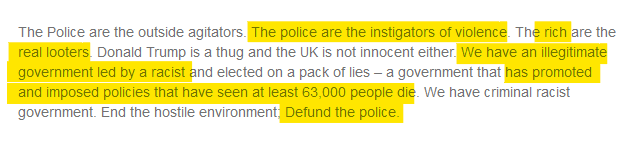 The Police are the outside agitators. The police are the instigators of violence. The rich are the real looters. Donald Trump is a thug and the UK is not innocent either. We have an illegitimate government led by a racist and elected on a pack of lies – a government that has promoted and imposed policies that have seen at least 63,000 people die. We have criminal racist government. End the hostile environment; Defund the police.